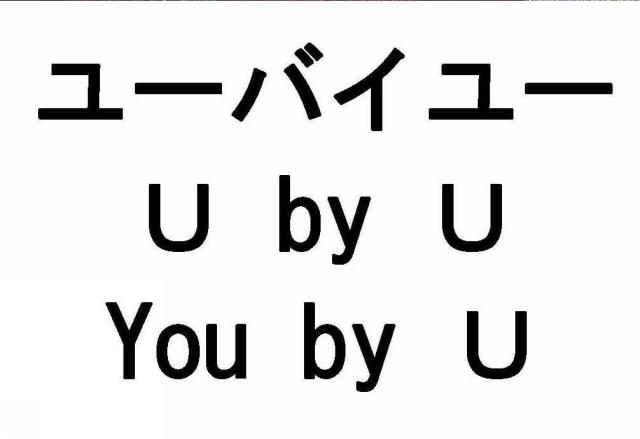 ユーバイユー
U by U
You by U